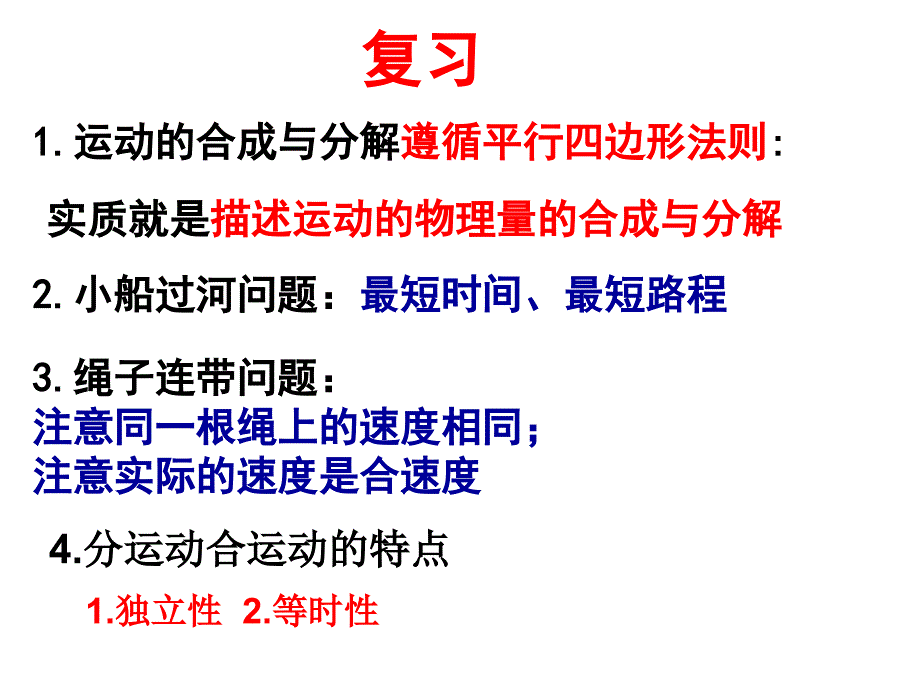 复习

1. 运动的合成与分解遵循平行四边形法则:

实质就是描述运动的物理量的合成与分解

2. 小船过河问题：最短时间、最短路程

3. 绳子连带问题：
注意同一根绳上的速度相同；
注意实际的速度是合速度

4.分运动合运动的特点

1.独立性 2.等时性